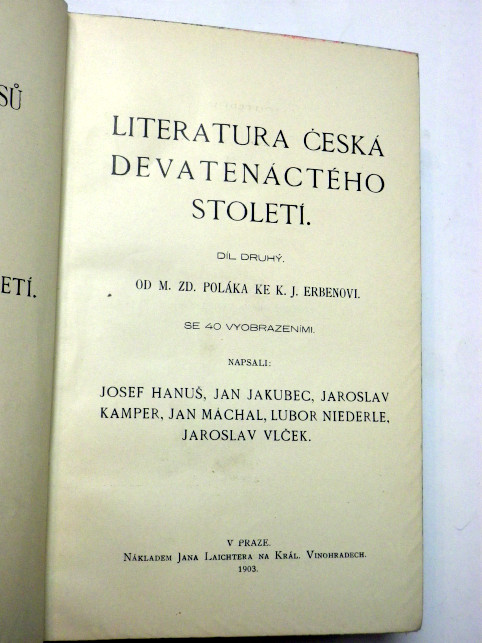 SŮ

ETÍ.

LITERATURA ČESKÁ DEVATENÁCTÉHO STOLETÍ.

DÍL DRUHÝ.

OD M. ZD. POLÁKA KE K. J. ERBENOVI.

SE 40 VYOBRAZENÍMI.

NAPSALI:

JOSEF HANUŠ, JAN JAKUBEC, JAROSLAV KAMPER, JAN MÁCHAL, LUBOR NIEDERLE, JAROSLAV VLČEK.

V PRAZE.
NÁKLADEM JANA LAICHTERA NA KRÁL. VINOHRADECH.
1903.